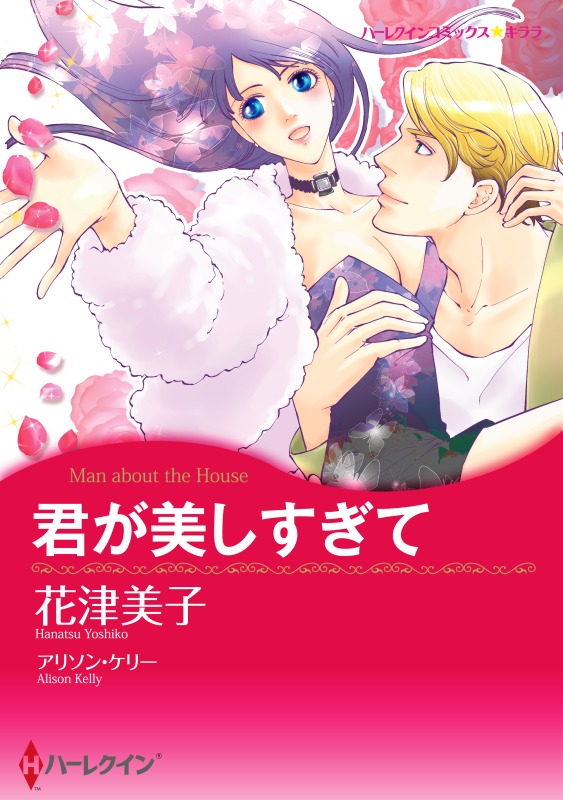 ハーレクインコミックス★キララ

Man about the House

君が美しすぎて

花津美子
Hanatsu Yoshiko

アリソン・ケリー
Alison Kelly

ハーレクイン®